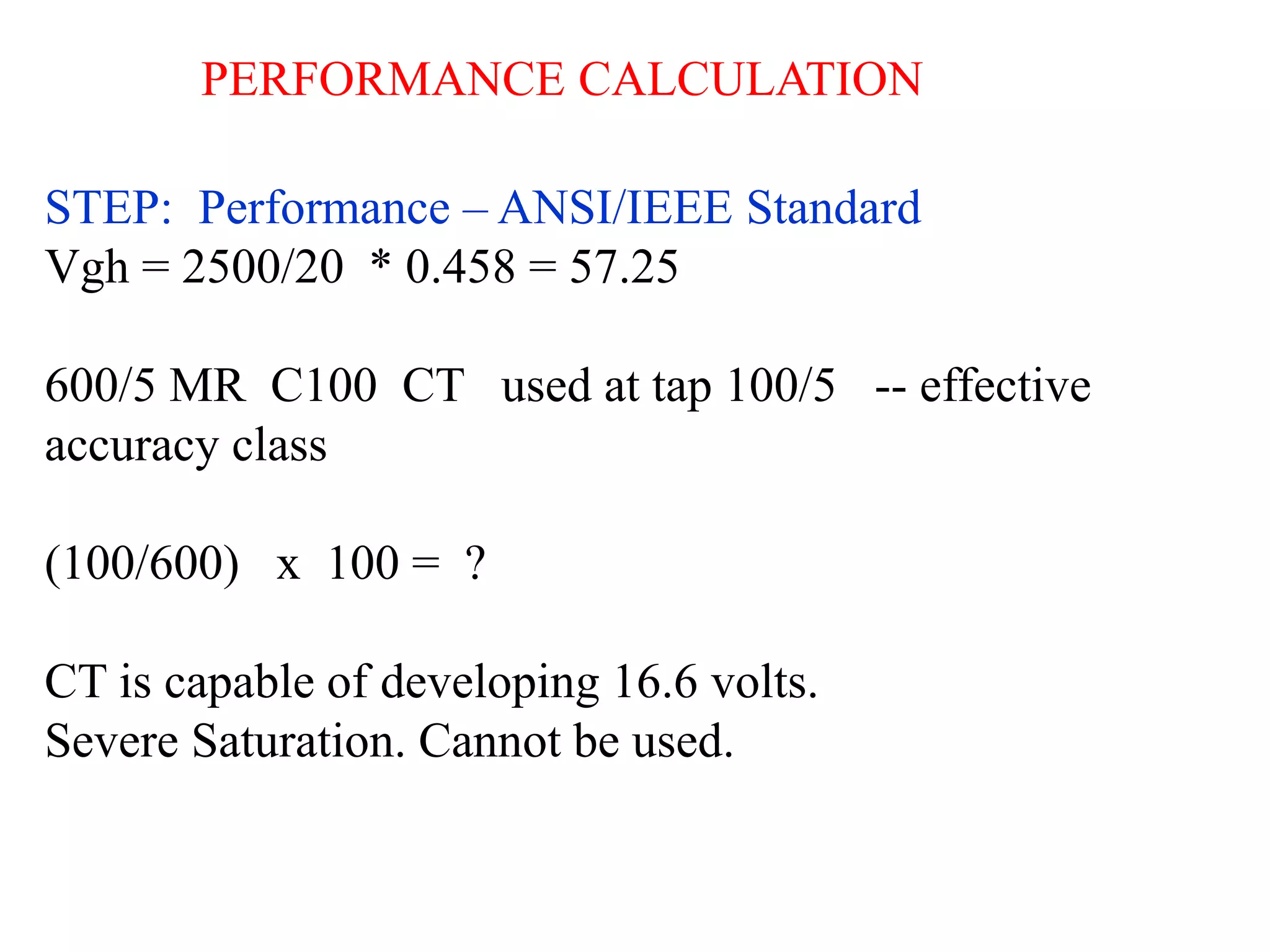 PERFORMANCE CALCULATION

STEP: Performance – ANSI/IEEE Standard
Vgh = 2500/20 * 0.458 = 57.25

600/5 MR C100 CT used at tap 100/5 -- effective accuracy class

(100/600) x 100 = ?

CT is capable of developing 16.6 volts.
Severe Saturation. Cannot be used.